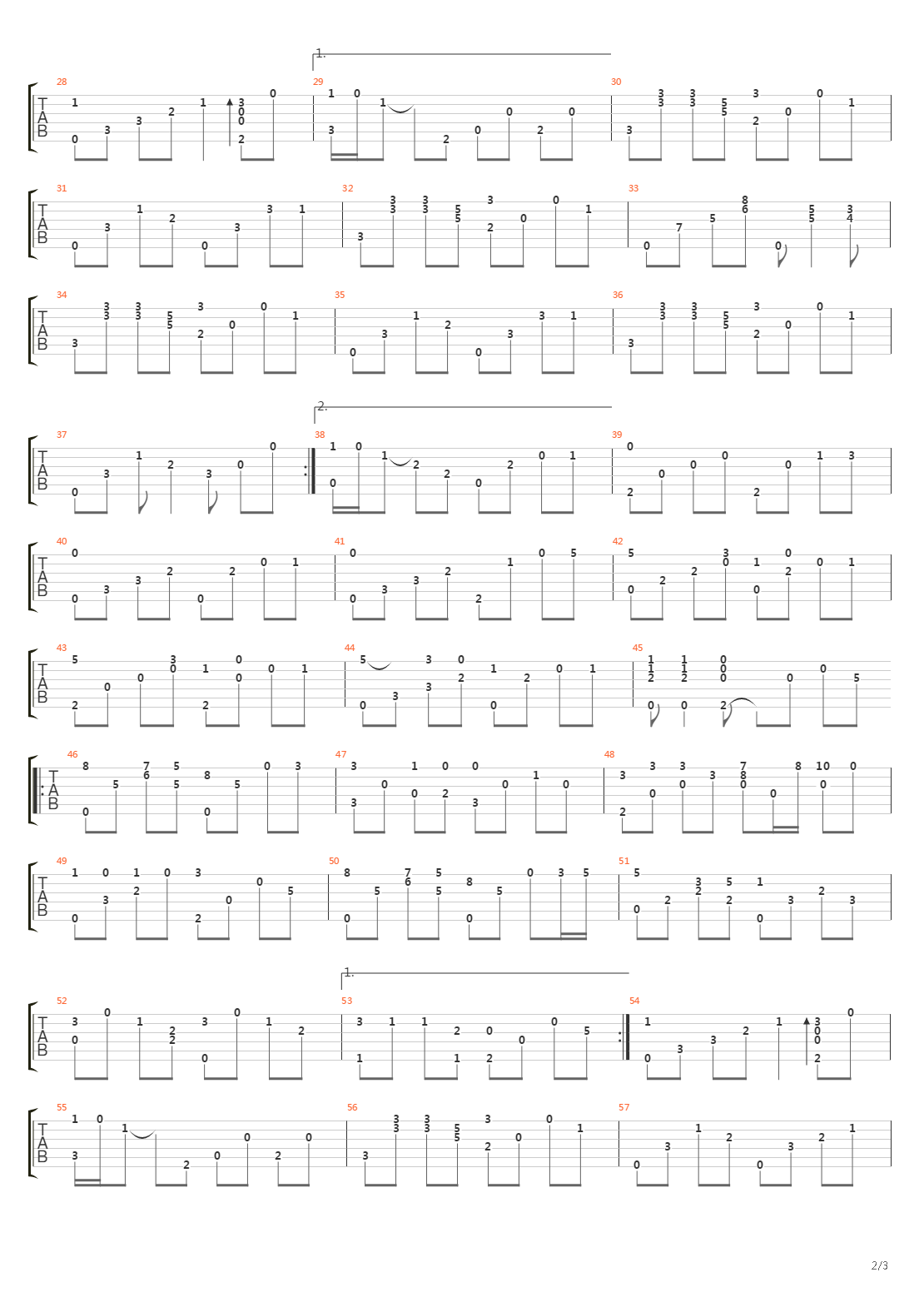 1.

28 29 30

T
A
B

31 32 33

T
A
B

34 35 36

T
A
B

2.

37 38 39

T
A
B

40 41 42

T
A
B

43 44 45

T
A
B

46 47 48

T
A
B

49 50 51

T
A
B

1.

52 53 54

T
A
B

55 56 57

T
A
B

2/3